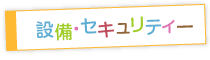 設備・セキュリティー